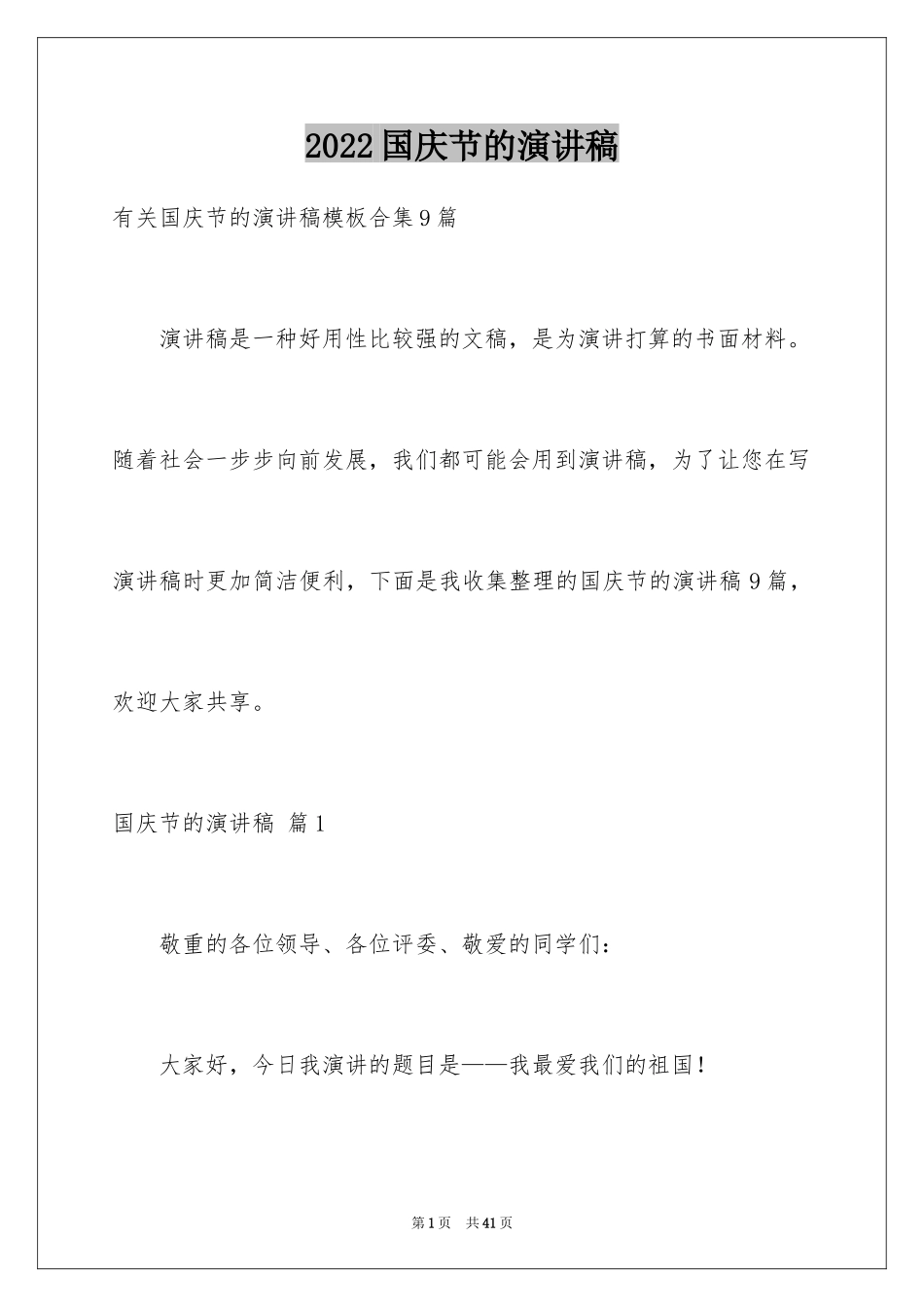 2022 国庆节的演讲稿

有关国庆节的演讲稿模板合集 9 篇

演讲稿是一种好用性比较强的文稿，是为演讲打算的书面材料。随着社会一步步向前发展，我们都可能会用到演讲稿，为了让您在写演讲稿时更加简洁便利，下面是我收集整理的国庆节的演讲稿 9 篇，欢迎大家共享。

国庆节的演讲稿 篇 1

敬重的各位领导、各位评委、敬爱的同学们：

大家好，今日我演讲的题目是——我最爱我们的祖国！

第 1 页 共 41 页